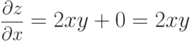 $\frac{\partial z}{\partial x} = 2xy + 0 = 2xy$